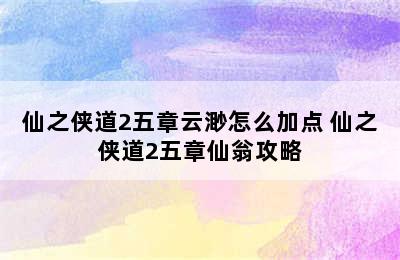 仙之侠道2五章云渺怎么加点 仙之侠道2五章仙翁攻略